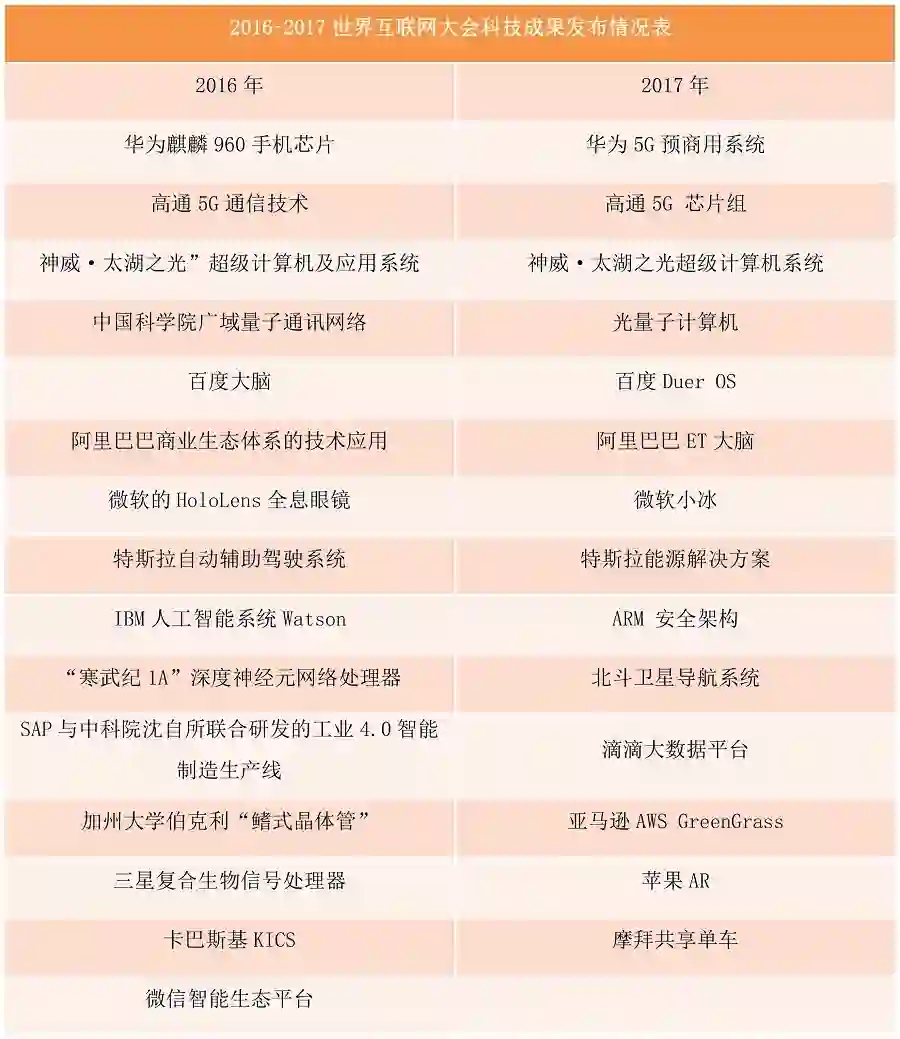 2016-2017 世界互联网大会科技成果发布情况表

| 2016 年 | 2017 年 |
|---|---|
| 华为麒麟 960 手机芯片 | 华为 5G 预商用系统 |
| 高通 5G 通信技术 | 高通 5G 芯片组 |
| 神威·太湖之光”超级计算机及应用系统 | 神威·太湖之光超级计算机系统 |
| 中国科学院广域量子通讯网络 | 光量子计算机 |
| 百度大脑 | 百度 Duer OS |
| 阿里巴巴商业生态体系的技术应用 | 阿里巴巴 ET 大脑 |
| 微软的 HoloLens 全息眼镜 | 微软小冰 |
| 特斯拉自动辅助驾驶系统 | 特斯拉能源解决方案 |
| IBM 人工智能系统 Watson | ARM 安全架构 |
| “寒武纪 1A”深度神经元网络处理器 | 北斗卫星导航系统 |
| SAP 与中科院沈自所联合研发的工业 4.0 智能制造生产线 | 滴滴大数据平台 |
| 加州大学伯克利“鳍式晶体管” | 亚马逊 AWS GreenGrass |
| 三星复合生物信号处理器 | 苹果 AR |
| 卡巴斯基 KICS | 摩拜共享单车 |
| 微信智能生态平台 | |